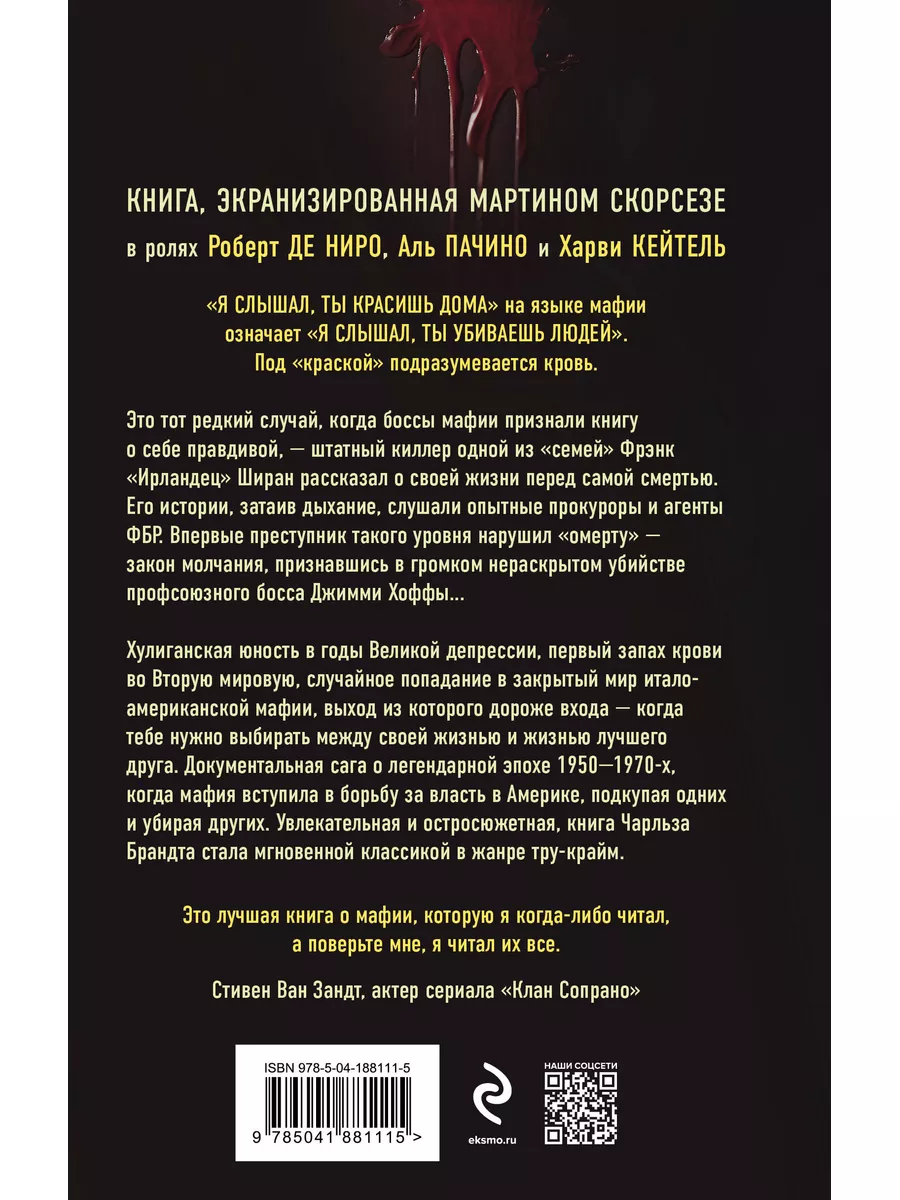 КНИГА, ЭКРАНИЗИРОВАННАЯ МАРТИНОМ СКОРСЕЗЕ
в ролях Роберт ДЕ НИРО, Аль ПАЧИНО и Харви КЕЙТЕЛЬ

«Я СЛЫШАЛ, ТЫ КРАСИШЬ ДОМА» на языке мафии означает «Я СЛЫШАЛ, ТЫ УБИВАЕШЬ ЛЮДЕЙ». Под «краской» подразумевается кровь.

Это тот редкий случай, когда боссы мафии признали книгу о себе правдивой, — штатный киллер одной из «семей» Фрэнк «Ирландец» Ширан рассказал о своей жизни перед самой смертью. Его истории, затаив дыхание, слушали опытные прокуроры и агенты ФБР. Впервые преступник такого уровня нарушил «омерту» — закон молчания, признавшись в громком нераскрытом убийстве профсоюзного босса Джимми Хоффы...

Хулиганская юность в годы Великой депрессии, первый запах крови во Вторую мировую, случайное попадание в закрытый мир итало-американской мафии, выход из которого дороже входа — когда тебе нужно выбирать между своей жизнью и жизнью лучшего друга. Документальная сага о легендарной эпохе 1950—1970-х, когда мафия вступила в борьбу за власть в Америке, подкупая одних и убирая других. Увлекательная и остросюжетная, книга Чарльза Брандта стала мгновенной классикой в жанре тру-крайм.

Это лучшая книга о мафии, которую я когда-либо читал, а поверьте мне, я читал их все.

Стивен Ван Зандт, актер сериала «Клан Сопрано»

ISBN 978-5-04-188111-5

9 785041 881115 >

eksmo.ru

НАШИ СОЦСЕТИ